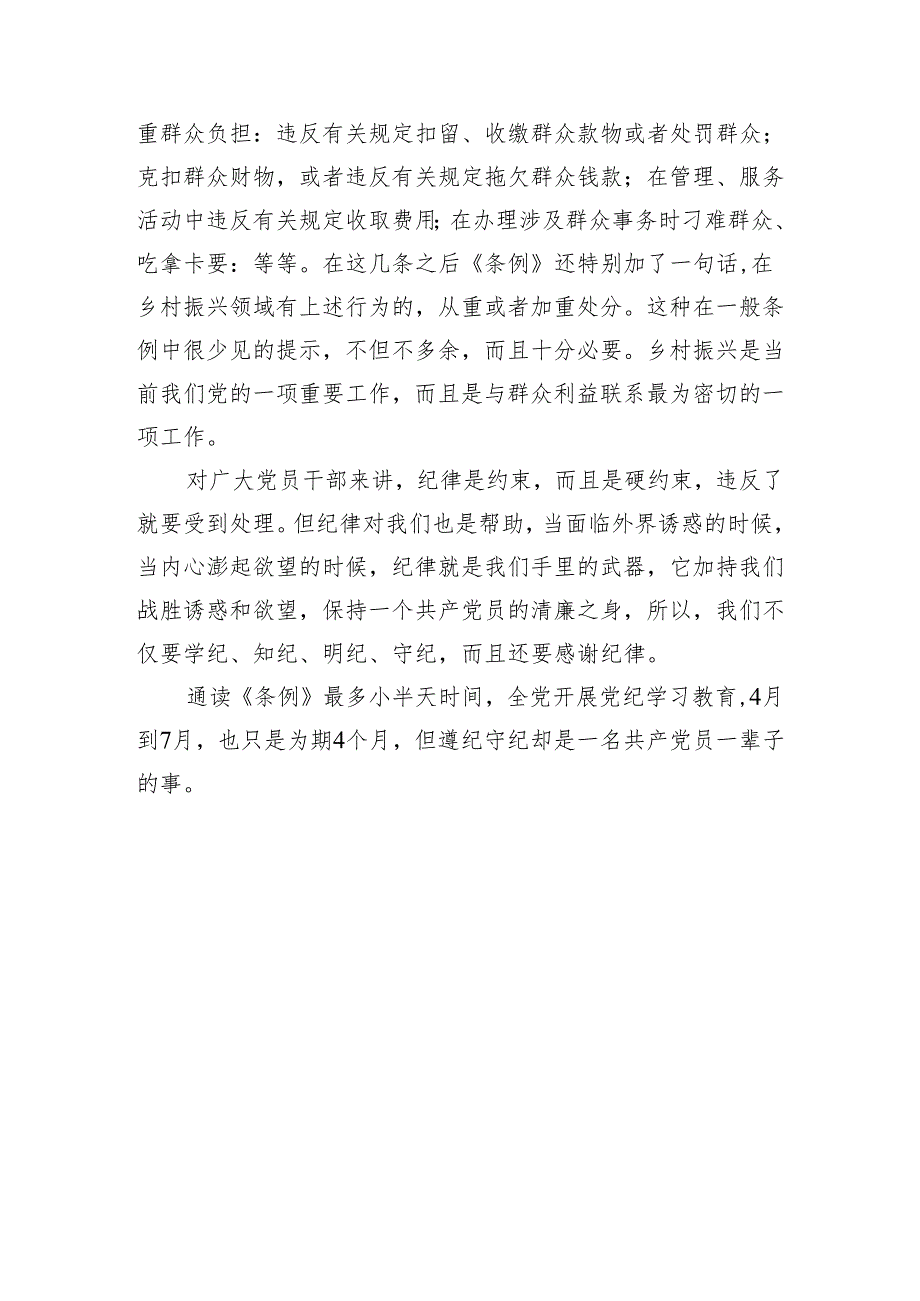 重群众负担：违反有关规定扣留、收缴群众款物或者处罚群众；克扣群众财物，或者违反有关规定拖欠群众钱款；在管理、服务活动中违反有关规定收取费用;在办理涉及群众事务时刁难群众、吃拿卡要：等等。在这几条之后《条例》还特别加了一句话,在乡村振兴领域有上述行为的，从重或者加重处分。这种在一般条例中很少见的提示，不但不多余，而且十分必要。乡村振兴是当前我们党的一项重要工作，而且是与群众利益联系最为密切的一项工作。

对广大党员干部来讲，纪律是约束，而且是硬约束，违反了就要受到处理。但纪律对我们也是帮助，当面临外界诱惑的时候，当内心澎起欲望的时候，纪律就是我们手里的武器，它加持我们战胜诱惑和欲望，保持一个共产党员的清廉之身，所以，我们不仅要学纪、知纪、明纪、守纪，而且还要感谢纪律。

通读《条例》最多小半天时间，全党开展党纪学习教育,4月到7月，也只是为期4个月，但遵纪守纪却是一名共产党员一辈子的事。